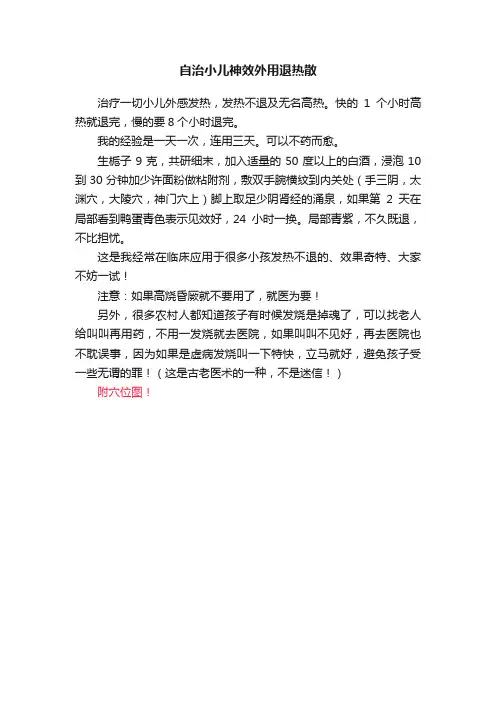 自治小儿神效外用退热散

治疗一切小儿外感发热，发热不退及无名高热。快的 1 个小时高热就退完，慢的要 8 个小时退完。

我的经验是一天一次，连用三天。可以不药而愈。

生栀子 9 克，共研细末，加入适量的 50 度以上的白酒，浸泡 10 到 30 分钟加少许面粉做粘附剂，敷双手腕横纹到内关处（手三阴，太渊穴，大陵穴，神门穴上）脚上取足少阴肾经的涌泉，如果第 2 天在局部看到鸭蛋青色表示见效好，24 小时一换。局部青紫，不久既退，不比担忧。

这是我经常在临床应用于很多小孩发热不退的、效果奇特、大家不妨一试！

注意：如果高烧昏厥就不要用了，就医为要！

另外，很多农村人都知道孩子有时候发烧是掉魂了，可以找老人给叫叫再用药，不用一发烧就去医院，如果叫叫不见好，再去医院也不耽误事，因为如果是虚病发烧叫一下特快，立马就好，避免孩子受一些无谓的罪！（这是古老医术的一种，不是迷信！）

附穴位图！